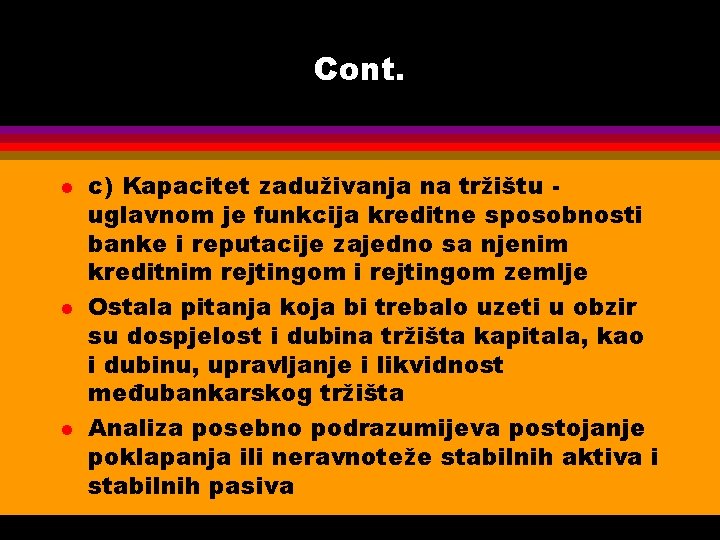 Cont.

- c) Kapacitet zaduživanja na tržištu - uglavnom je funkcija kreditne sposobnosti banke i reputacije zajedno sa njenim kreditnim rejtingom i rejtingom zemlje
- Ostala pitanja koja bi trebalo uzeti u obzir su dospjelost i dubina tržišta kapitala, kao i dubinu, upravljanje i likvidnost međubankarskog tržišta
- Analiza posebno podrazumijeva postojanje poklapanja ili neravnoteže stabilnih aktiva i stabilnih pasiva